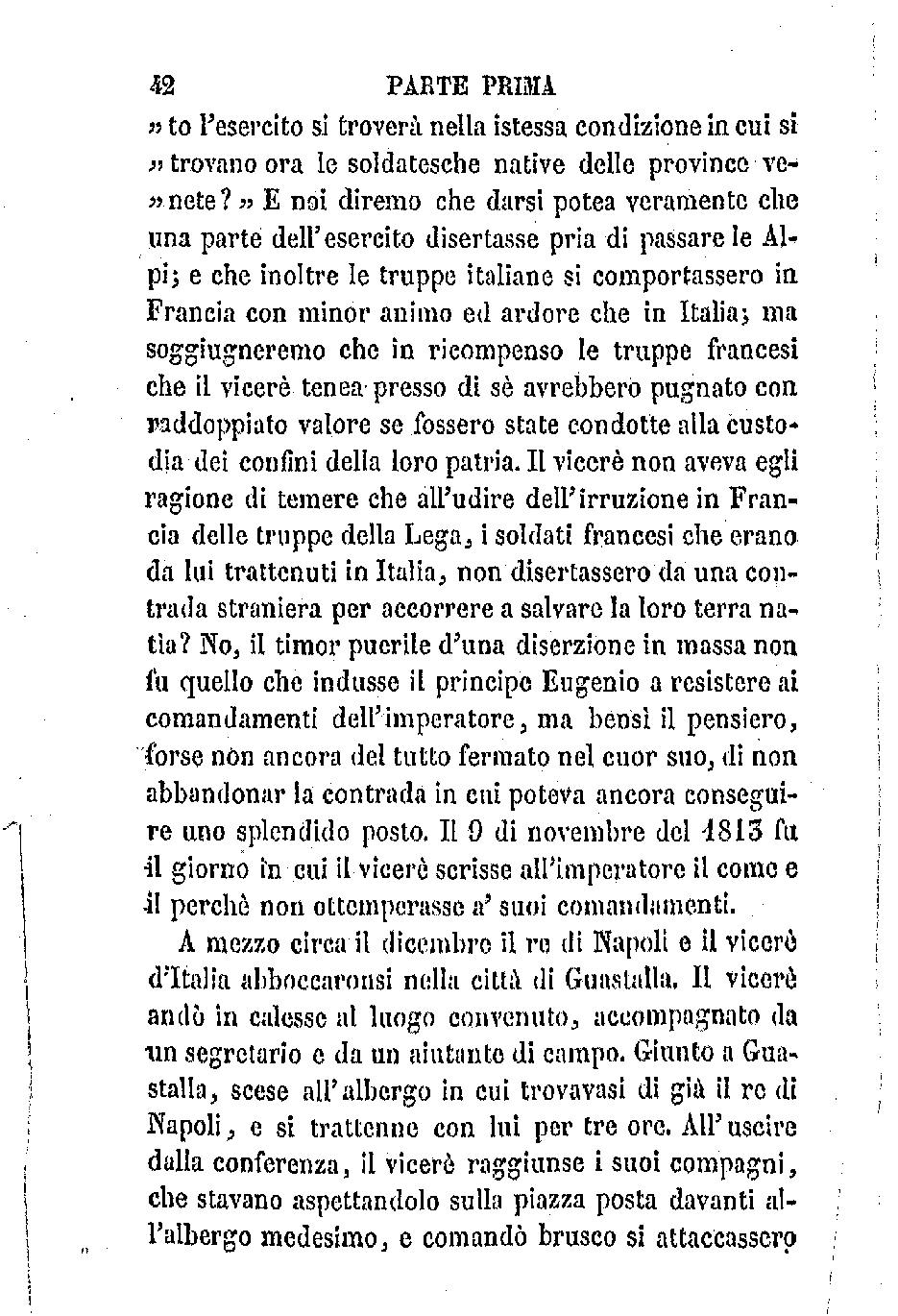 42 PARTE PRIMA

» to l'esercito si troverà nella istessa condizione in cui si » trovano ora le soldatesche native delle province venete? » E noi diremo che darsi potea veramente che una parte dell'esercito disertasse pria di passare le Alpi; e che inoltre le truppe italiane si comportassero in Francia con minor animo ed ardore che in Italia; ma soggiugneremo che in ricompenso le truppe francesi che il vicerè tenea presso di sè avrebbero pugnato con raddoppiato valore se fossero state condotte alla custodia dei confini della loro patria. Il vicerè non aveva egli ragione di temere che all'udire dell'irruzione in Francia delle truppe della Lega, i soldati francesi che erano da lui trattenuti in Italia, non disertassero da una contrada straniera per accorrere a salvare la loro terra natia? No, il timor puerile d'una diserzione in massa non fu quello che indusse il principe Eugenio a resistere ai comandamenti dell'imperatore, ma bensì il pensiero, forse non ancora del tutto fermato nel cuor suo, di non abbandonar la contrada in cui poteva ancora conseguire uno splendido posto. Il 9 di novembre del 1813 fu il giorno in cui il vicerè scrisse all'imperatore il come e il perchè non ottemperasse a' suoi comandamenti.

A mezzo circa il dicembre il re di Napoli e il vicerè d'Italia abboccaronsi nella città di Guastalla. Il vicerè andò in calesse al luogo convenuto, accompagnato da un segretario e da un aiutante di campo. Giunto a Guastalla, scese all'albergo in cui trovavasi di già il re di Napoli, e si trattenne con lui per tre ore. All'uscire dalla conferenza, il vicerè raggiunse i suoi compagni, che stavano aspettandolo sulla piazza posta davanti all'albergo medesimo, e comandò brusco si attaccassero